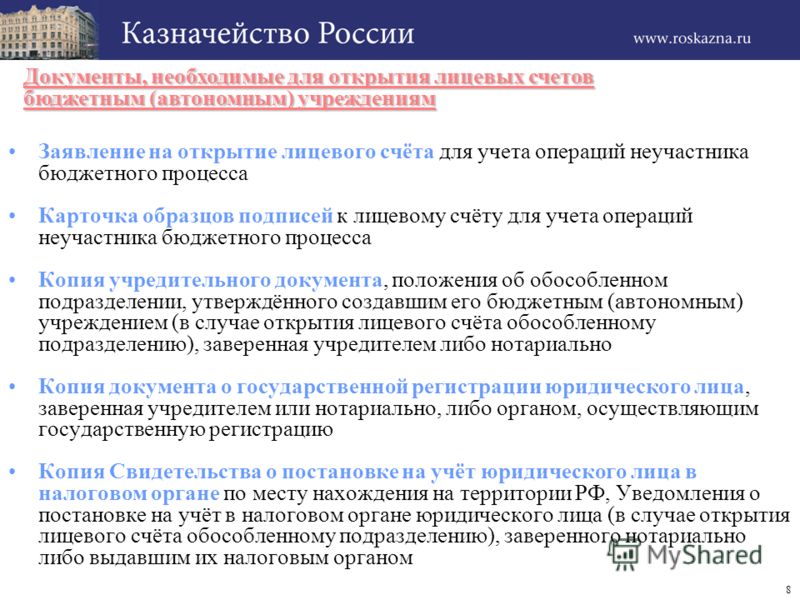 Казначейство России

www.roskazna.ru

Документы, необходимые для открытия лицевых счетов бюджетным (автономным) учреждениям

• Заявление на открытие лицевого счёта для учета операций неучастника бюджетного процесса

• Карточка образцов подписей к лицевому счёту для учета операций неучастника бюджетного процесса

• Копия учредительного документа, положения об обособленном подразделении, утверждённого создавшим его бюджетным (автономным) учреждением (в случае открытия лицевого счёта обособленному подразделению), заверенная учредителем либо нотариально

• Копия документа о государственной регистрации юридического лица, заверенная учредителем или нотариально, либо органом, осуществляющим государственную регистрацию

• Копия Свидетельства о постановке на учёт юридического лица в налоговом органе по месту нахождения на территории РФ, Уведомления о постановке на учёт в налоговом органе юридического лица (в случае открытия лицевого счёта обособленному подразделению), заверенного нотариально либо выдавшим их налоговым органом

MyShared

8